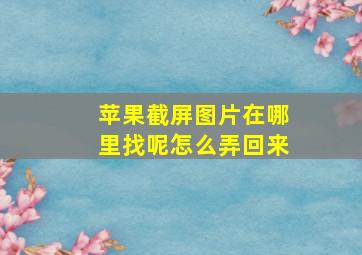 苹果截屏图片在哪里找呢怎么弄回来